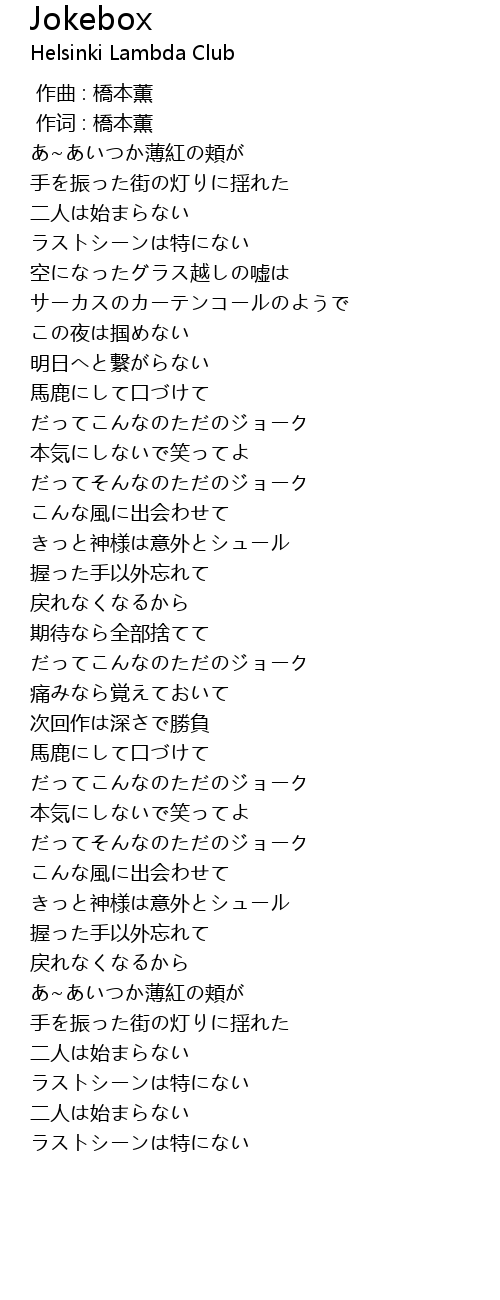 Jokebox
Helsinki Lambda Club

作曲 : 橋本薫
作词 : 橋本薫
あ~あいつか薄紅の頬が
手を振った街の灯りに揺れた
二人は始まらない
ラストシーンは特にない
空になったグラス越しの嘘は
サーカスのカーテンコールのようで
この夜は掴めない
明日へと繋がらない
馬鹿にして口づけて
だってこんなのただのジョーク
本気にしないで笑ってよ
だってそんなのただのジョーク
こんな風に出会わせて
きっと神様は意外とシュール
握った手以外忘れて
戻れなくなるから
期待なら全部捨てて
だってこんなのただのジョーク
痛みなら覚えておいて
次回作は深さで勝負
馬鹿にして口づけて
だってこんなのただのジョーク
本気にしないで笑ってよ
だってそんなのただのジョーク
こんな風に出会わせて
きっと神様は意外とシュール
握った手以外忘れて
戻れなくなるから
あ~あいつか薄紅の頬が
手を振った街の灯りに揺れた
二人は始まらない
ラストシーンは特にない
二人は始まらない
ラストシーンは特にない